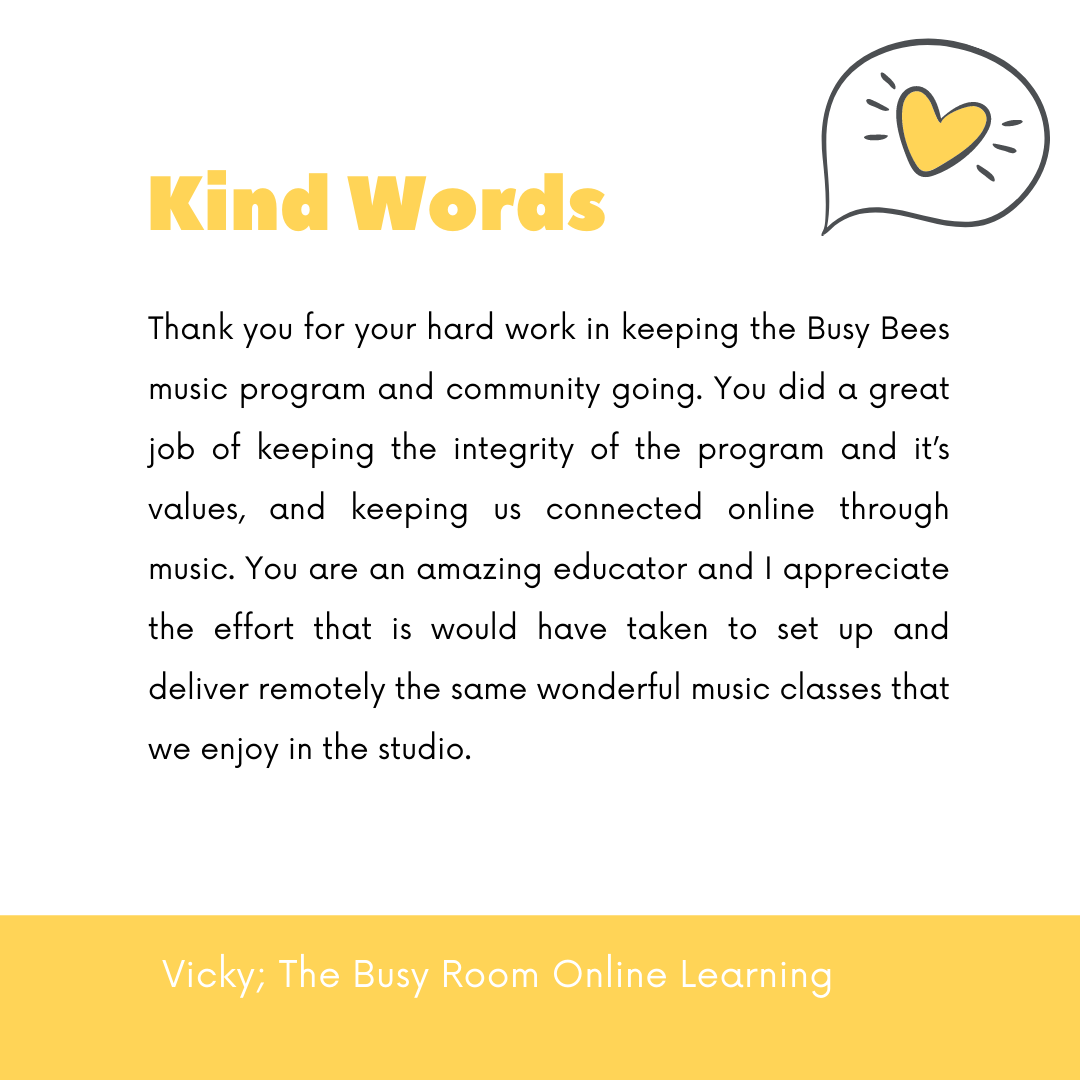 Kind Words

Thank you for your hard work in keeping the Busy Bees music program and community going. You did a great job of keeping the integrity of the program and it's values, and keeping us connected online through music. You are an amazing educator and I appreciate the effort that is would have taken to set up and deliver remotely the same wonderful music classes that we enjoy in the studio.

Vicky; The Busy Room Online Learning